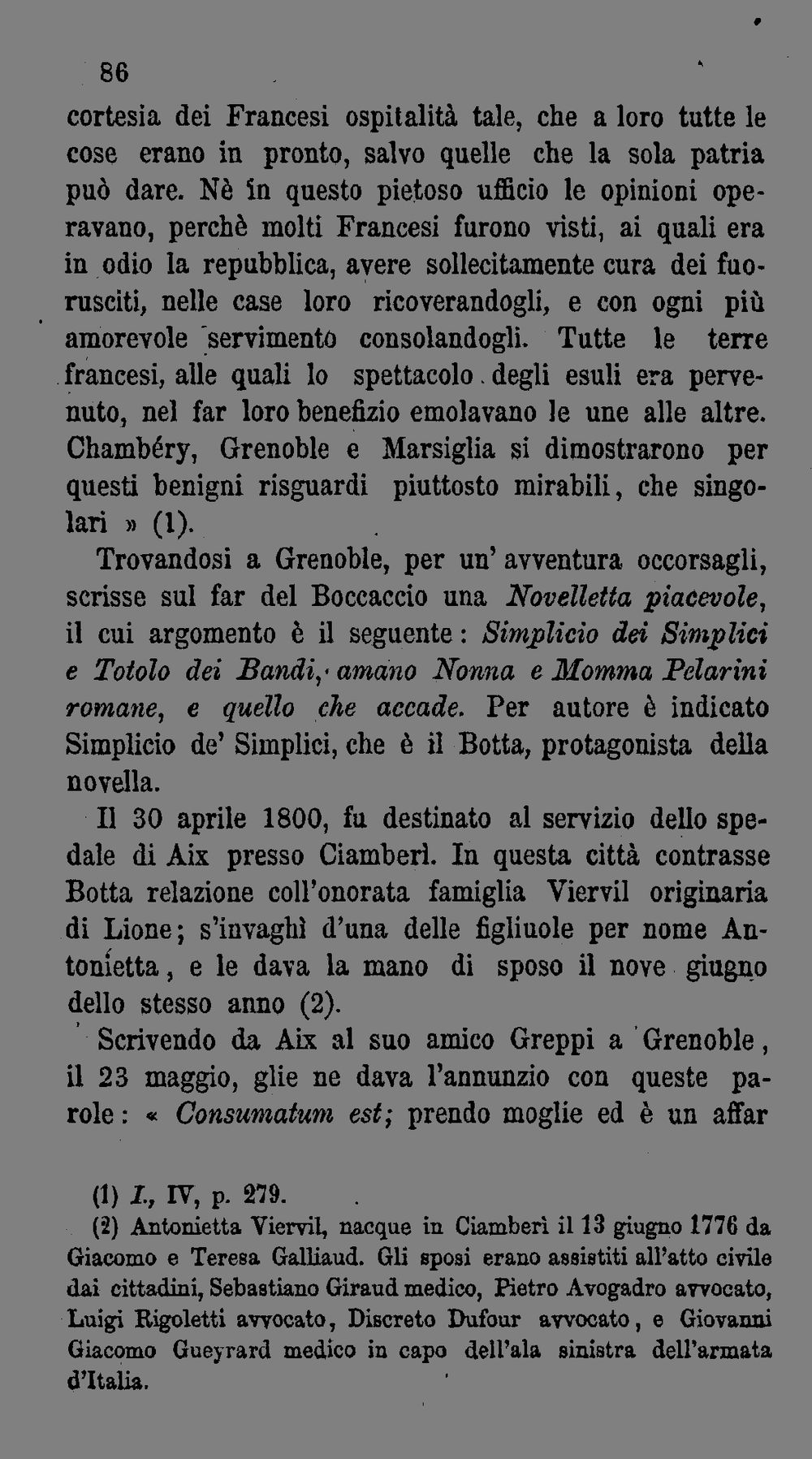 86

cortesia dei Francesi ospitalità tale, che a loro tutte le cose erano in pronto, salvo quelle che la sola patria può dare. Nè in questo pietoso ufficio le opinioni operavano, perchè molti Francesi furono visti, ai quali era in odio la repubblica, avere sollecitamente cura dei fuorusciti, nelle case loro ricoverandogli, e con ogni più amorevole servimento consolandogli. Tutte le terre francesi, alle quali lo spettacolo degli esuli era pervenuto, nel far loro benefizio emolavano le une alle altre. Chambéry, Grenoble e Marsiglia si dimostrarono per questi benigni risguardi piuttosto mirabili, che singolari » (1).

Trovandosi a Grenoble, per un' avventura occorsagli, scrisse sul far del Boccaccio una Novelletta piacevole, il cui argomento è il seguente: Simplicio dei Simplici e Totolo dei Bandi, amano Nonna e Momma Pelarini romane, e quello che accade. Per autore è indicato Simplicio de' Simplici, che è il Botta, protagonista della novella.

Il 30 aprile 1800, fu destinato al servizio dello spedale di Aix presso Ciamberì. In questa città contrasse Botta relazione coll'onorata famiglia Viervil originaria di Lione; s'invaghì d'una delle figliuole per nome Antonietta, e le dava la mano di sposo il nove giugno dello stesso anno (2).

Scrivendo da Aix al suo amico Greppi a Grenoble, il 23 maggio, glie ne dava l'annunzio con queste parole: « Consumatum est; prendo moglie ed è un affar

(1) I., IV, p. 279.

(2) Antonietta Viervil, nacque in Ciamberì il 13 giugno 1776 da Giacomo e Teresa Galliaud. Gli sposi erano assistiti all'atto civile dai cittadini, Sebastiano Giraud medico, Pietro Avogadro avvocato, Luigi Rigoletti avvocato, Discreto Dufour avvocato, e Giovanni Giacomo Gueyrard medico in capo dell'ala sinistra dell'armata d'Italia.